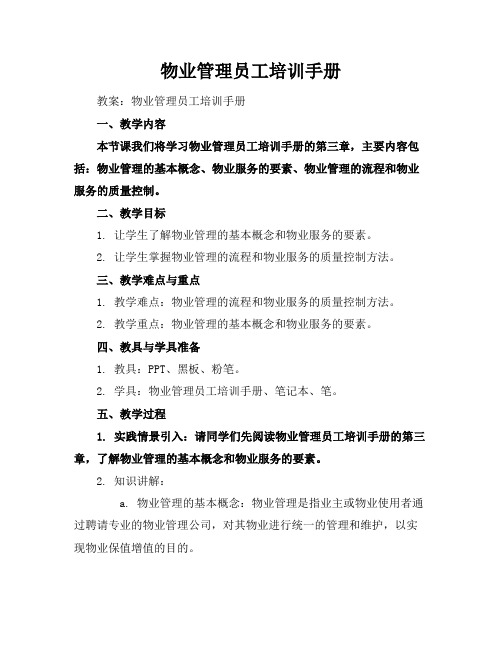 物业管理员工培训手册

教案：物业管理员工培训手册

一、教学内容

本节课我们将学习物业管理员工培训手册的第三章，主要内容包括：物业管理的基本概念、物业服务的要素、物业管理的流程和物业服务的质量控制。

二、教学目标

1. 让学生了解物业管理的基本概念和物业服务的要素。

2. 让学生掌握物业管理的流程和物业服务的质量控制方法。

三、教学难点与重点

1. 教学难点：物业管理的流程和物业服务的质量控制方法。

2. 教学重点：物业管理的基本概念和物业服务的要素。

四、教具与学具准备

1. 教具：PPT、黑板、粉笔。

2. 学具：物业管理员工培训手册、笔记本、笔。

五、教学过程

1. 实践情景引入：请同学们先阅读物业管理员工培训手册的第三章，了解物业管理的基本概念和物业服务的要素。

2. 知识讲解：

a. 物业管理的基本概念：物业管理是指业主或物业使用者通过聘请专业的物业管理公司，对其物业进行统一的管理和维护，以实现物业保值增值的目的。